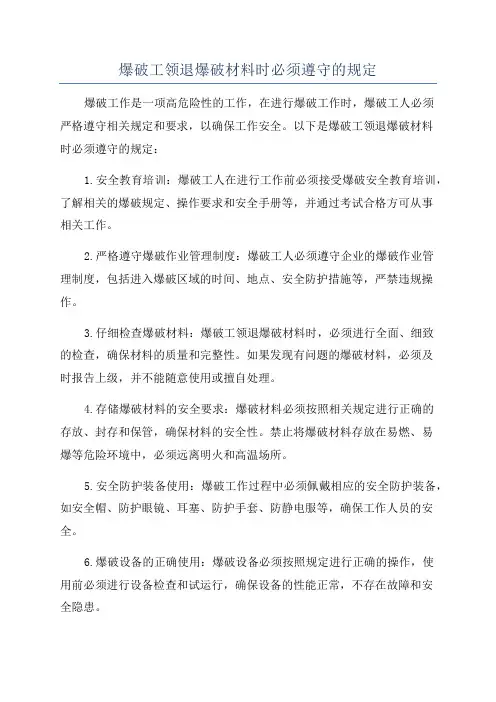 爆破工领退爆破材料时必须遵守的规定

爆破工作是一项高危险性的工作，在进行爆破工作时，爆破工人必须严格遵守相关规定和要求，以确保工作安全。以下是爆破工领退爆破材料时必须遵守的规定：

1.安全教育培训：爆破工人在进行工作前必须接受爆破安全教育培训，了解相关的爆破规定、操作要求和安全手册等，并通过考试合格方可从事相关工作。

2.严格遵守爆破作业管理制度：爆破工人必须遵守企业的爆破作业管理制度，包括进入爆破区域的时间、地点、安全防护措施等，严禁违规操作。

3.仔细检查爆破材料：爆破工领退爆破材料时，必须进行全面、细致的检查，确保材料的质量和完整性。如果发现有问题的爆破材料，必须及时报告上级，并不能随意使用或擅自处理。

4.存储爆破材料的安全要求：爆破材料必须按照相关规定进行正确的存放、封存和保管，确保材料的安全性。禁止将爆破材料存放在易燃、易爆等危险环境中，必须远离明火和高温场所。

5.安全防护装备使用：爆破工作过程中必须佩戴相应的安全防护装备，如安全帽、防护眼镜、耳塞、防护手套、防静电服等，确保工作人员的安全。

6.爆破设备的正确使用：爆破设备必须按照规定进行正确的操作，使用前必须进行设备检查和试运行，确保设备的性能正常，不存在故障和安全隐患。